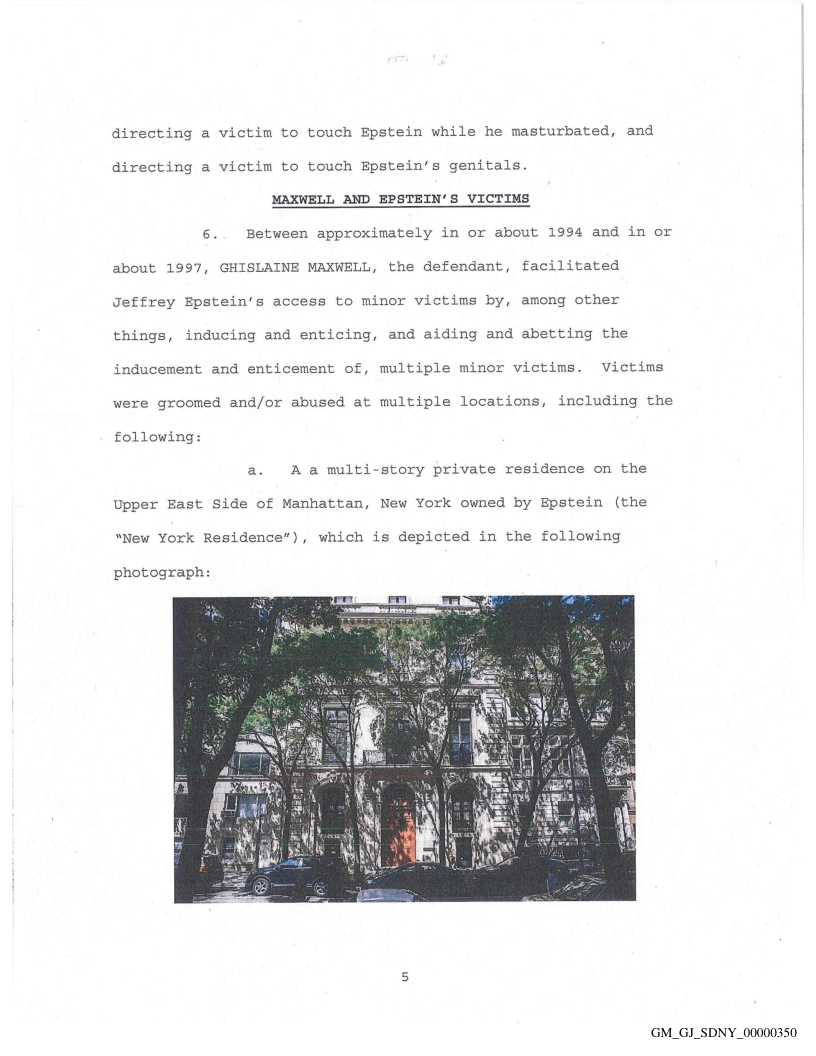 directing a victim to touch Epstein while he masturbated, and directing a victim to touch Epstein's genitals.

MAXWELL AND EPSTEIN'S VICTIMS

6. Between approximately in or about 1994 and in or about 1997, GHISLAINE MAXWELL, the defendant, facilitated Jeffrey Epstein's access to minor victims by, among other things, inducing and enticing, and aiding and abetting the inducement and enticement of, multiple minor victims. Victims were groomed and/or abused at multiple locations, including the following:

a. A a multi-story private residence on the Upper East Side of Manhattan, New York owned by Epstein (the "New York Residence"), which is depicted in the following photograph:

5

GM_GJ_SDNY_00000350